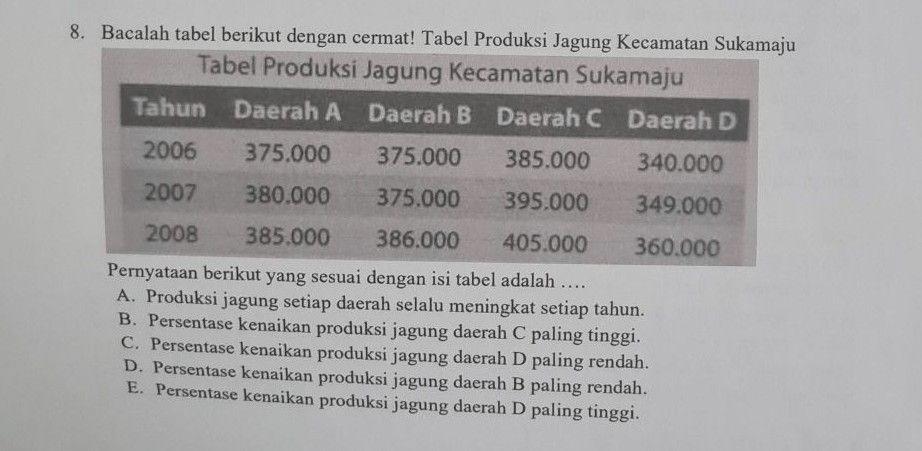 8. Bacalah tabel berikut dengan cermat! Tabel Produksi Jagung Kecamatan Sukamaju

Tabel Produksi Jagung Kecamatan Sukamaju

| Tahun | Daerah A | Daerah B | Daerah C | Daerah D |
|---|---|---|---|---|
| 2006 | 375.000 | 375.000 | 385.000 | 340.000 |
| 2007 | 380.000 | 375.000 | 395.000 | 349.000 |
| 2008 | 385.000 | 386.000 | 405.000 | 360.000 |

Pernyataan berikut yang sesuai dengan isi tabel adalah ....

A. Produksi jagung setiap daerah selalu meningkat setiap tahun.
B. Persentase kenaikan produksi jagung daerah C paling tinggi.
C. Persentase kenaikan produksi jagung daerah D paling rendah.
D. Persentase kenaikan produksi jagung daerah B paling rendah.
E. Persentase kenaikan produksi jagung daerah D paling tinggi.